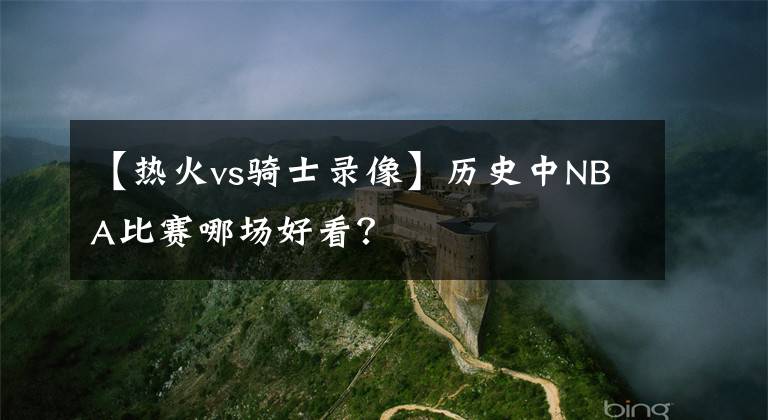 【热火vs骑士录像】历史中NBA比赛哪场好看？

bing